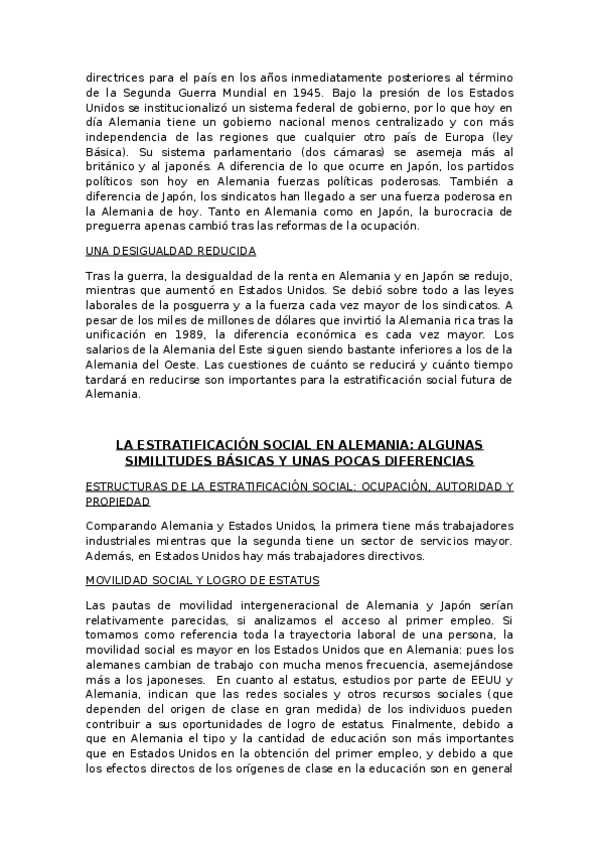 directrices para el país en los años inmediatamente posteriores al término de la Segunda Guerra Mundial en 1945. Bajo la presión de los Estados Unidos se institucionalizó un sistema federal de gobierno, por lo que hoy en día Alemania tiene un gobierno nacional menos centralizado y con más independencia de las regiones que cualquier otro país de Europa (ley Básica). Su sistema parlamentario (dos cámaras) se asemeja más al británico y al japonés. A diferencia de lo que ocurre en Japón, los partidos políticos son hoy en Alemania fuerzas políticas poderosas. También a diferencia de Japón, los sindicatos han llegado a ser una fuerza poderosa en la Alemania de hoy. Tanto en Alemania como en Japón, la burocracia de preguerra apenas cambió tras las reformas de la ocupación.

UNA DESIGUALDAD REDUCIDA

Tras la guerra, la desigualdad de la renta en Alemania y en Japón se redujo, mientras que aumentó en Estados Unidos. Se debió sobre todo a las leyes laborales de la posguerra y a la fuerza cada vez mayor de los sindicatos. A pesar de los miles de millones de dólares que invirtió la Alemania rica tras la unificación en 1989, la diferencia económica es cada vez mayor. Los salarios de la Alemania del Este siguen siendo bastante inferiores a los de la Alemania del Oeste. Las cuestiones de cuánto se reducirá y cuánto tiempo tardará en reducirse son importantes para la estratificación social futura de Alemania.

LA ESTRATIFICACIÓN SOCIAL EN ALEMANIA: ALGUNAS SIMILITUDES BÁSICAS Y UNAS POCAS DIFERENCIAS

ESTRUCTURAS DE LA ESTRATIFICACIÓN SOCIAL: OCUPACIÓN, AUTORIDAD Y PROPIEDAD

Comparando Alemania y Estados Unidos, la primera tiene más trabajadores industriales mientras que la segunda tiene un sector de servicios mayor. Además, en Estados Unidos hay más trabajadores directivos.

MOVILIDAD SOCIAL Y LOGRO DE ESTATUS

Las pautas de movilidad intergeneracional de Alemania y Japón serían relativamente parecidas, si analizamos el acceso al primer empleo. Si tomamos como referencia toda la trayectoria laboral de una persona, la movilidad social es mayor en los Estados Unidos que en Alemania: pues los alemanes cambian de trabajo con mucha menos frecuencia, asemejándose más a los japoneses. En cuanto al estatus, estudios por parte de EEUU y Alemania, indican que las redes sociales y otros recursos sociales (que dependen del origen de clase en gran medida) de los individuos pueden contribuir a sus oportunidades de logro de estatus. Finalmente, debido a que en Alemania el tipo y la cantidad de educación son más importantes que en Estados Unidos en la obtención del primer empleo, y debido a que los efectos directos de los orígenes de clase en la educación son en general